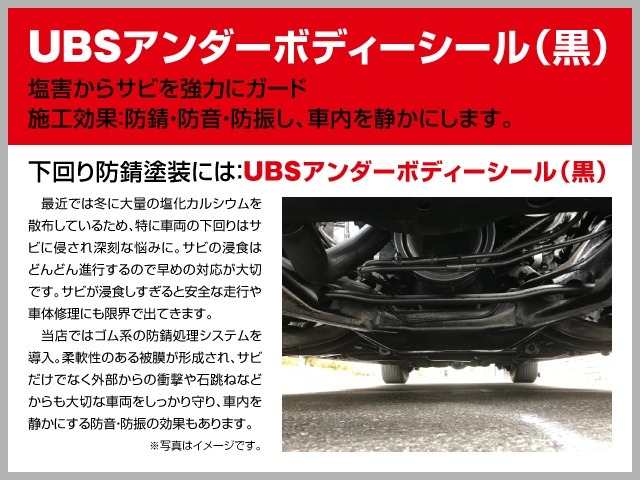 UBSアンダーボディーシール（黒）

塩害からサビを強力にガード
施工効果:防錆・防音・防振し、車内を静かにします。

下回り防錆塗装には:UBSアンダーボディーシール（黒）

最近では冬に大量の塩化カルシウムを散布しているため、特に車両の下回りはサビに侵され深刻な悩みに。サビの浸食はどんどん進行するので早めの対応が大切です。サビが浸食しすぎると安全な走行や車体修理にも限界で出てきます。

当店ではゴム系の防錆処理システムを導入。柔軟性のある被膜が形成され、サビだけでなく外部からの衝撃や石跳ねなどからも大切な車両をしっかり守り、車内を静かにする防音・防振の効果もあります。

※写真はイメージです。